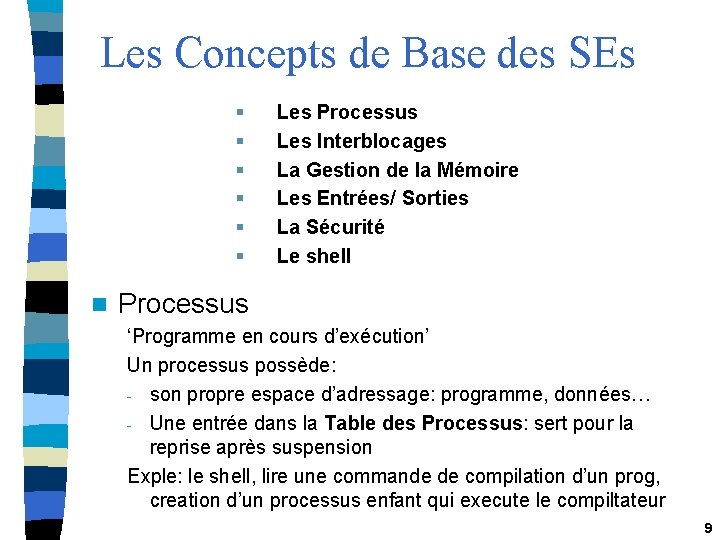 Les Concepts de Base des SEs

• Les Processus
• Les Interblocages
• La Gestion de la Mémoire
• Les Entrées/ Sorties
• La Sécurité
• Le shell

• Processus

'Programme en cours d'exécution'

Un processus possède:

- son propre espace d'adressage: programme, données…
- Une entrée dans la Table des Processus: sert pour la reprise après suspension

Exple: le shell, lire une commande de compilation d'un prog, creation d'un processus enfant qui execute le compiltateur

9